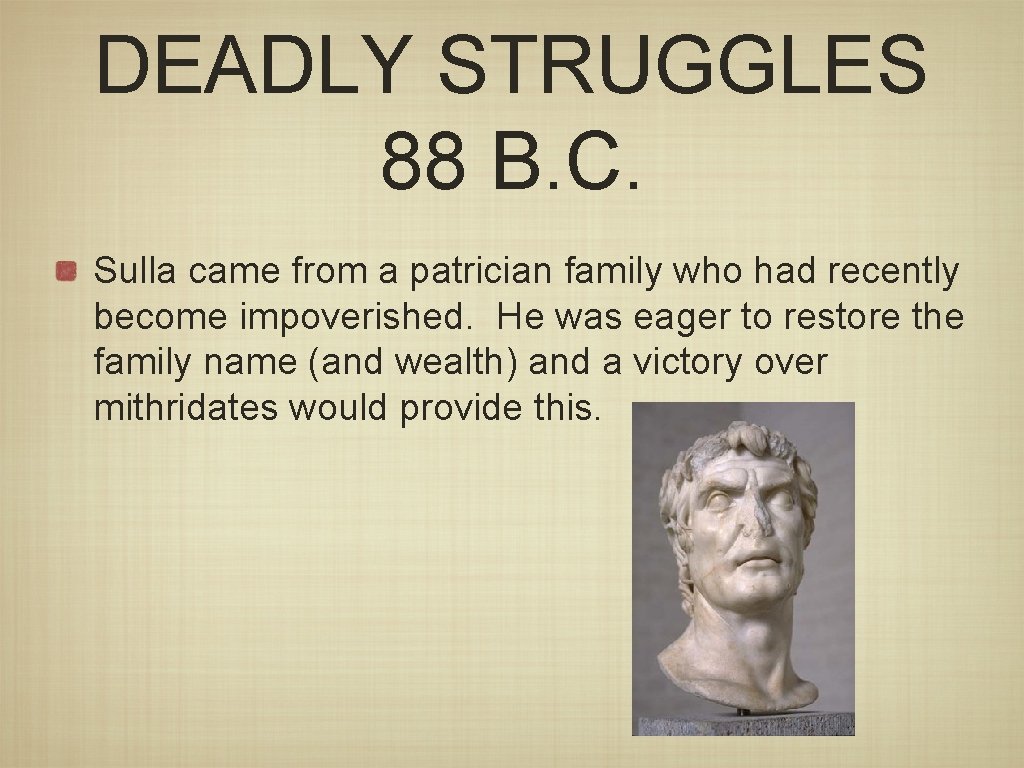 DEADLY STRUGGLES 88 B.C.

Sulla came from a patrician family who had recently become impoverished. He was eager to restore the family name (and wealth) and a victory over mithridates would provide this.